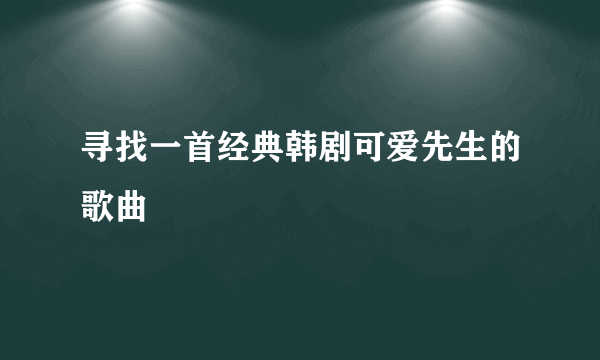 寻找一首经典韩剧可爱先生的歌曲